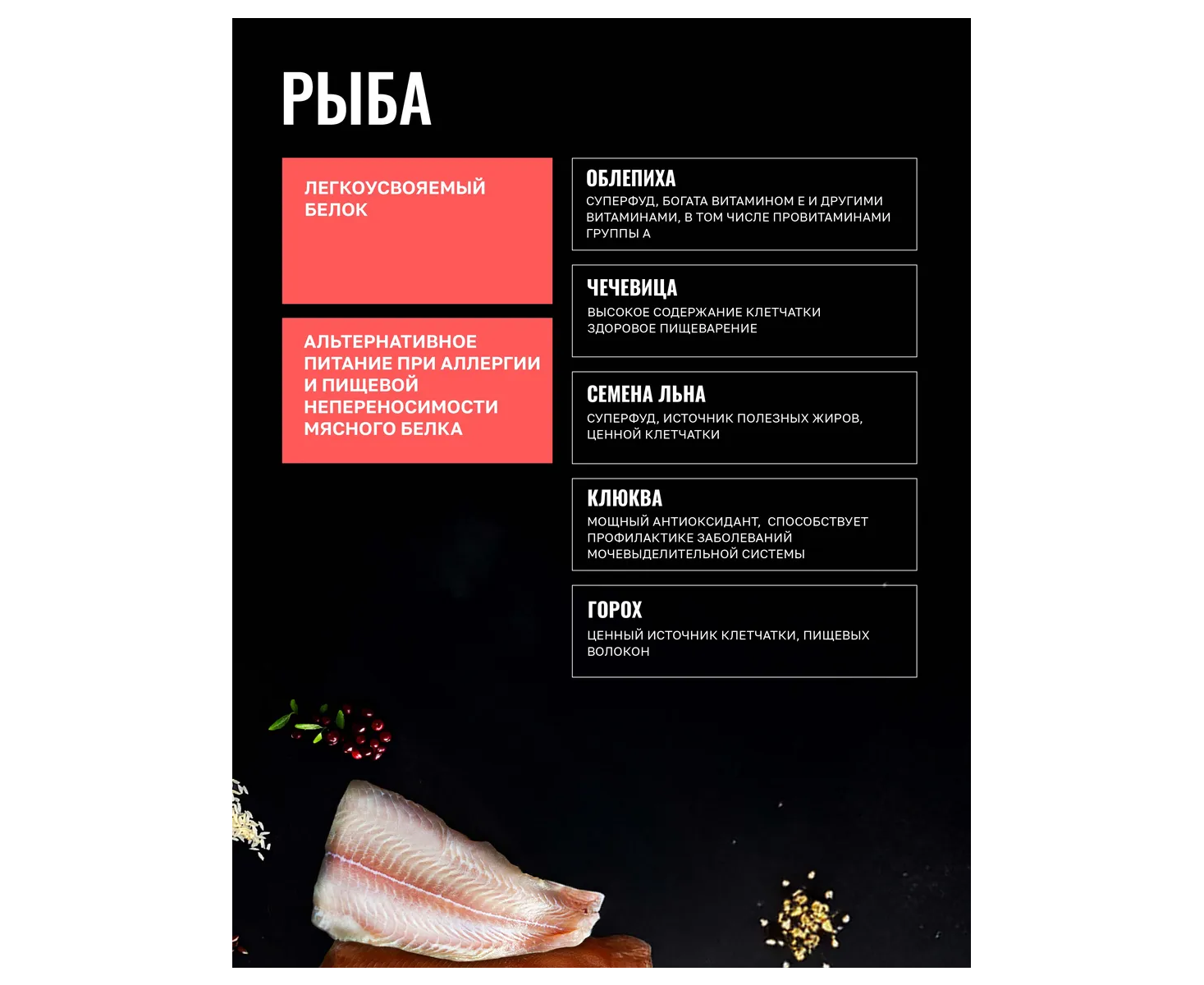 РЫБА

ЛЕГКОУСВОЯЕМЫЙ БЕЛОК

АЛЬТЕРНАТИВНОЕ ПИТАНИЕ ПРИ АЛЛЕРГИИ И ПИЩЕВОЙ НЕПЕРЕНОСИМОСТИ МЯСНОГО БЕЛКА

ОБЛЕПИХА
СУПЕРФУД, БОГАТА ВИТАМИНОМ Е И ДРУГИМИ ВИТАМИНАМИ, В ТОМ ЧИСЛЕ ПРОВИТАМИНАМИ ГРУППЫ А

ЧЕЧЕВИЦА
ВЫСОКОЕ СОДЕРЖАНИЕ КЛЕТЧАТКИ ЗДОРОВОЕ ПИЩЕВАРЕНИЕ

СЕМЕНА ЛЬНА
СУПЕРФУД, ИСТОЧНИК ПОЛЕЗНЫХ ЖИРОВ, ЦЕННОЙ КЛЕТЧАТКИ

КЛЮКВА
МОЩНЫЙ АНТИОКСИДАНТ, СПОСОБСТВУЕТ ПРОФИЛАКТИКЕ ЗАБОЛЕВАНИЙ МОЧЕВЫДЕЛИТЕЛЬНОЙ СИСТЕМЫ

ГОРОХ
ЦЕННЫЙ ИСТОЧНИК КЛЕТЧАТКИ, ПИЩЕВЫХ ВОЛОКОН